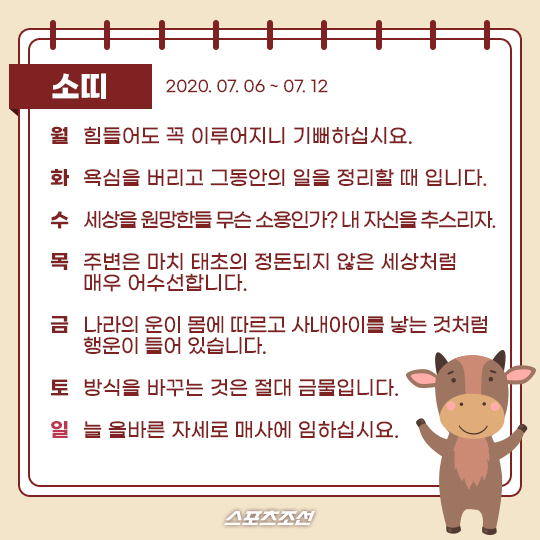 소띠 2020. 07. 06 ~ 07. 12

월 힘들어도 꼭 이루어지니 기뻐하십시요.

화 욕심을 버리고 그동안의 일을 정리할 때 입니다.

수 세상을 원망한들 무슨 소용인가? 내 자신을 추스리자.

목 주변은 마치 태초의 정돈되지 않은 세상처럼 매우 어수선합니다.

금 나라의 운이 몸에 따르고 사내아이를 낳는 것처럼 행운이 들어 있습니다.

토 방식을 바꾸는 것은 절대 금물입니다.

일 늘 올바른 자세로 매사에 임하십시요.

스포츠조선